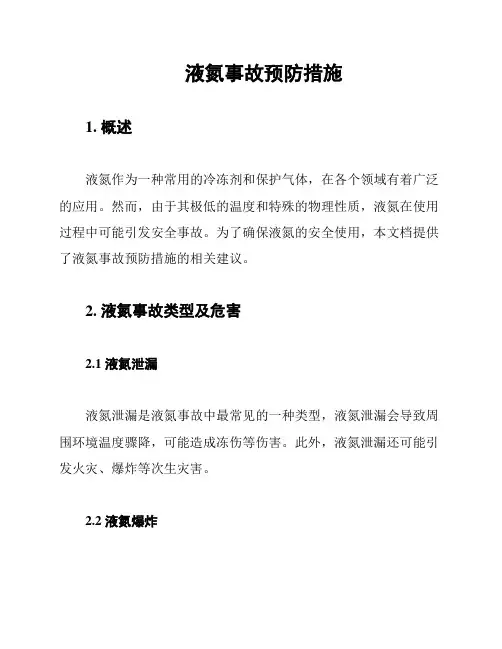 液氮事故预防措施

1. 概述

液氮作为一种常用的冷冻剂和保护气体，在各个领域有着广泛的应用。然而，由于其极低的温度和特殊的物理性质，液氮在使用过程中可能引发安全事故。为了确保液氮的安全使用，本文档提供了液氮事故预防措施的相关建议。

2. 液氮事故类型及危害

2.1 液氮泄漏

液氮泄漏是液氮事故中最常见的一种类型，液氮泄漏会导致周围环境温度骤降，可能造成冻伤等伤害。此外，液氮泄漏还可能引发火灾、爆炸等次生灾害。

2.2 液氮爆炸